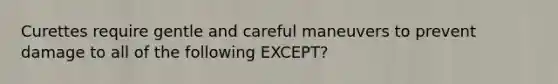 Curettes require gentle and careful maneuvers to prevent damage to all of the following EXCEPT?